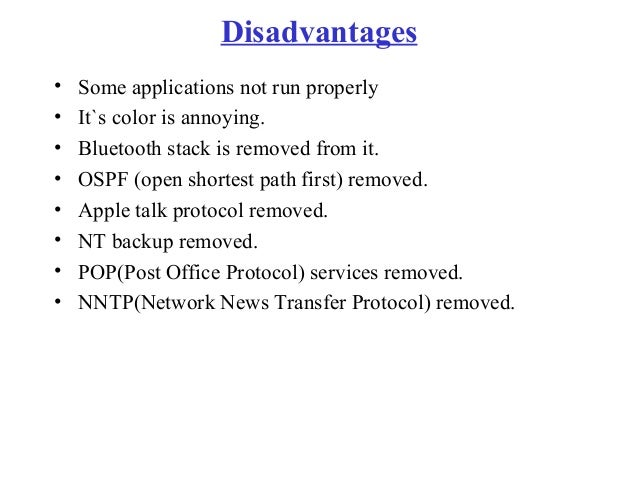 Disadvantages

• Some applications not run properly
• It`s color is annoying.
• Bluetooth stack is removed from it.
• OSPF (open shortest path first) removed.
• Apple talk protocol removed.
• NT backup removed.
• POP(Post Office Protocol) services removed.
• NNTP(Network News Transfer Protocol) removed.